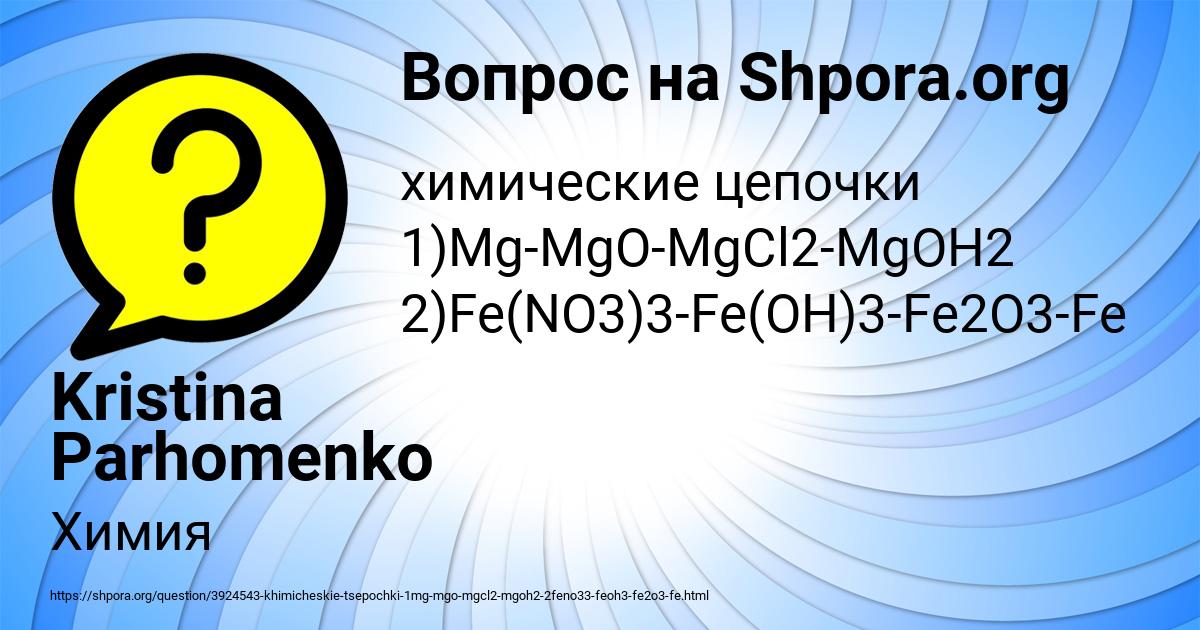 Вопрос на Shpora.org

химические цепочки
1)Mg-MgO-MgCl2-MgOH2
2)Fe(NO3)3-Fe(OH)3-Fe2O3-Fe

Kristina Parhomenko

Химия

https://shpora.org/question/3924543-khimicheskie-tsepochki-1mg-mgo-mgcl2-mgoh2-2feno33-feoh3-fe2o3-fe.html